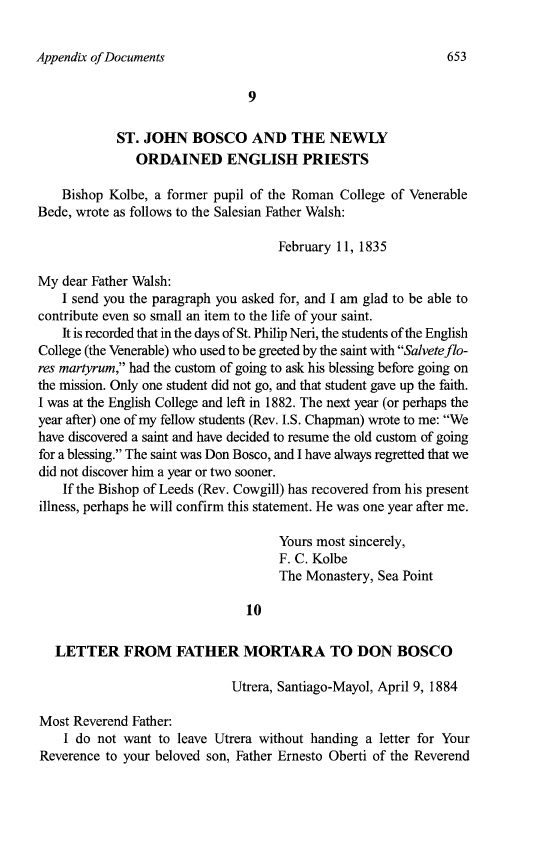 Appendix of Documents 653

9

ST. JOHN BOSCO AND THE NEWLY ORDAINED ENGLISH PRIESTS

Bishop Kolbe, a former pupil of the Roman College of Venerable Bede, wrote as follows to the Salesian Father Walsh:

February 11, 1835

My dear Father Walsh:
I send you the paragraph you asked for, and I am glad to be able to contribute even so small an item to the life of your saint.
It is recorded that in the days of St. Philip Neri, the students of the English College (the Venerable) who used to be greeted by the saint with "Salvete flores martyrum," had the custom of going to ask his blessing before going on the mission. Only one student did not go, and that student gave up the faith. I was at the English College and left in 1882. The next year (or perhaps the year after) one of my fellow students (Rev. I.S. Chapman) wrote to me: "We have discovered a saint and have decided to resume the old custom of going for a blessing." The saint was Don Bosco, and I have always regretted that we did not discover him a year or two sooner.
If the Bishop of Leeds (Rev. Cowgill) has recovered from his present illness, perhaps he will confirm this statement. He was one year after me.

Yours most sincerely,
F. C. Kolbe
The Monastery, Sea Point

10

LETTER FROM FATHER MORTARA TO DON BOSCO

Utrera, Santiago-Mayol, April 9, 1884

Most Reverend Father:
I do not want to leave Utrera without handing a letter for Your Reverence to your beloved son, Father Ernesto Oberti of the Reverend